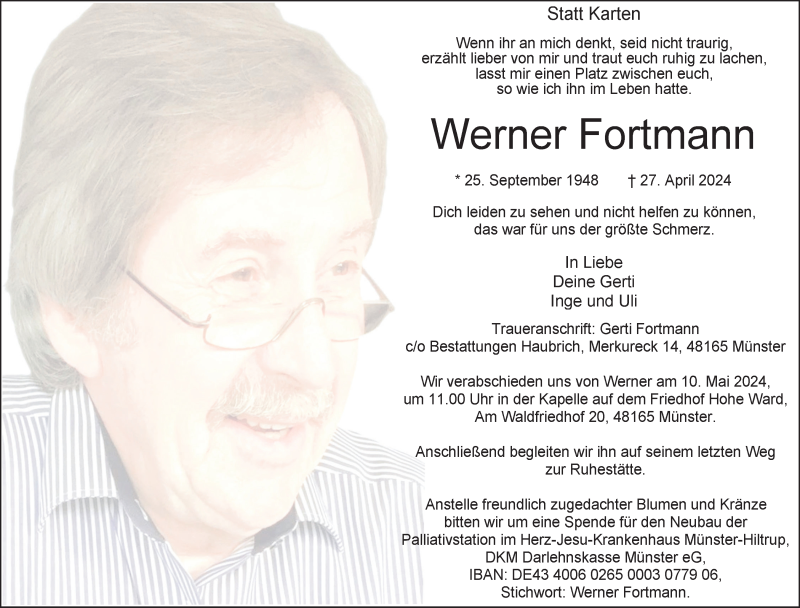 Statt Karten

Wenn ihr an mich denkt, seid nicht traurig, erzählt lieber von mir und traut euch ruhig zu lachen, lasst mir einen Platz zwischen euch, so wie ich ihn im Leben hatte.

Werner Fortmann

* 25. September 1948 † 27. April 2024

Dich leiden zu sehen und nicht helfen zu können, das war für uns der größte Schmerz.

In Liebe
Deine Gerti
Inge und Uli

Traueranschrift: Gerti Fortmann
c/o Bestattungen Haubrich, Merkureck 14, 48165 Münster

Wir verabschieden uns von Werner am 10. Mai 2024, um 11.00 Uhr in der Kapelle auf dem Friedhof Hohe Ward, Am Waldfriedhof 20, 48165 Münster.

Anschließend begleiten wir ihn auf seinem letzten Weg zur Ruhestätte.

Anstelle freundlich zugedachter Blumen und Kränze bitten wir um eine Spende für den Neubau der Palliativstation im Herz-Jesu-Krankenhaus Münster-Hiltrup, DKM Darlehnskasse Münster eG, IBAN: DE43 4006 0265 0003 0779 06, Stichwort: Werner Fortmann.